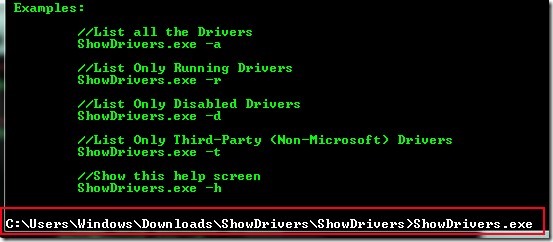 Examples:

//List all the Drivers
ShowDrivers.exe -a

//List Only Running Drivers
ShowDrivers.exe -r

//List Only Disabled Drivers
ShowDrivers.exe -d

//List Only Third-Party (Non-Microsoft) Drivers
ShowDrivers.exe -t

//Show this help screen
ShowDrivers.exe -h

C:\Users\Windows\Downloads\ShowDrivers\ShowDrivers>ShowDrivers.exe